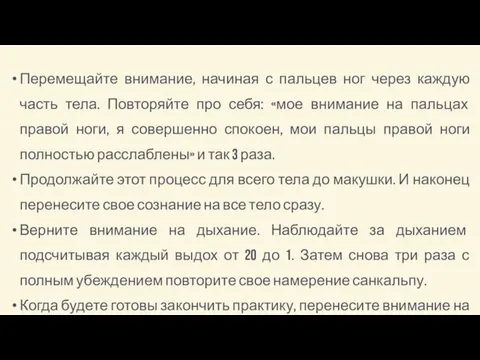 • Перемещайте внимание, начиная с пальцев ног через каждую часть тела. Повторяйте про себя: «мое внимание на пальцах правой ноги, я совершенно спокоен, мои пальцы правой ноги полностью расслаблены» и так 3 раза.

• Продолжайте этот процесс для всего тела до макушки. И наконец перенесите свое сознание на все тело сразу.

• Верните внимание на дыхание. Наблюдайте за дыханием подсчитывая каждый выдох от 20 до 1. Затем снова три раза с полным убеждением повторите свое намерение санкальпу.

• Когда будете готовы закончить практику, перенесите внимание на